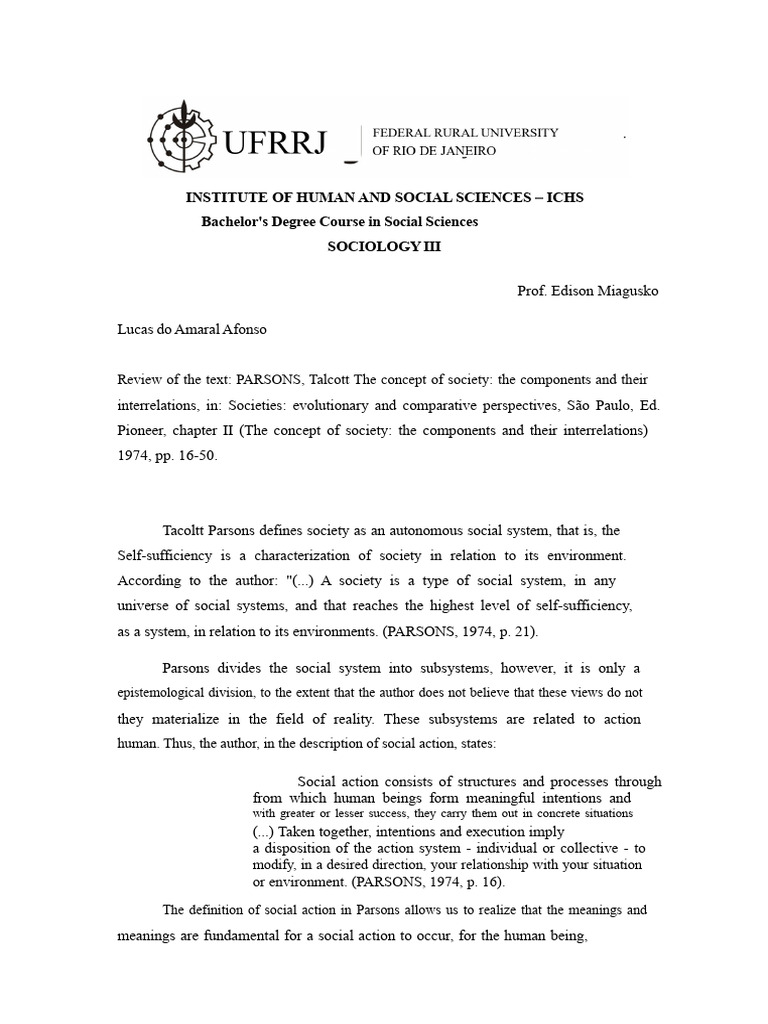 UFRRJ

FEDERAL RURAL UNIVERSITY
OF RIO DE JANEIRO

INSTITUTE OF HUMAN AND SOCIAL SCIENCES – ICHS
Bachelor's Degree Course in Social Sciences
SOCIOLOGY III

Prof. Edison Miagusko

Lucas do Amaral Afonso

Review of the text: PARSONS, Talcott The concept of society: the components and their interrelations, in: Societies: evolutionary and comparative perspectives, São Paulo, Ed. Pioneer, chapter II (The concept of society: the components and their interrelations) 1974, pp. 16-50.

Tacoltt Parsons defines society as an autonomous social system, that is, the Self-sufficiency is a characterization of society in relation to its environment. According to the author: "(...) A society is a type of social system, in any universe of social systems, and that reaches the highest level of self-sufficiency, as a system, in relation to its environments. (PARSONS, 1974, p. 21).

Parsons divides the social system into subsystems, however, it is only a epistemological division, to the extent that the author does not believe that these views do not they materialize in the field of reality. These subsystems are related to action human. Thus, the author, in the description of social action, states:

Social action consists of structures and processes through from which human beings form meaningful intentions and with greater or lesser success, they carry them out in concrete situations (...) Taken together, intentions and execution imply a disposition of the action system - individual or collective - to modify, in a desired direction, your relationship with your situation or environment. (PARSONS, 1974, p. 16).

The definition of social action in Parsons allows us to realize that the meanings and meanings are fundamental for a social action to occur, for the human being,